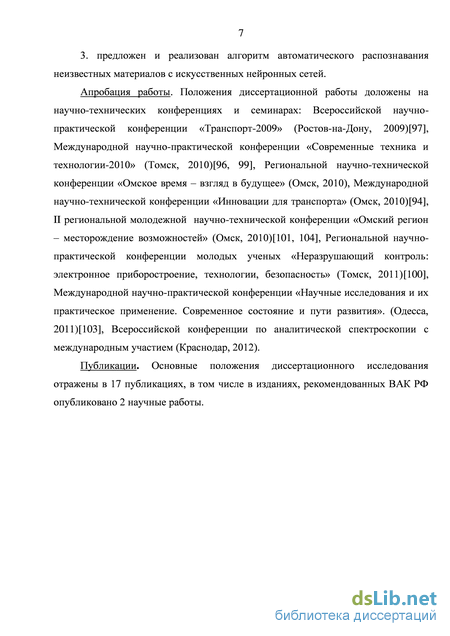 7

3. предложен и реализован алгоритм автоматического распознавания неизвестных материалов с искусственных нейронных сетей.

Апробация работы. Положения диссертационной работы доложены на научно-технических конференциях и семинарах: Всероссийской научно-практической конференции «Транспорт-2009» (Ростов-на-Дону, 2009)[97], Международной научно-практической конференции «Современные техника и технологии-2010» (Томск, 2010)[96, 99], Региональной научно-технической конференции «Омское время – взгляд в будущее» (Омск, 2010), Международной научно-технической конференции «Инновации для транспорта» (Омск, 2010)[94], II региональной молодежной научно-технической конференции «Омский регион – месторождение возможностей» (Омск, 2010)[101, 104], Региональной научно-практической конференции молодых ученых «Неразрушающий контроль: электронное приборостроение, технологии, безопасность» (Томск, 2011)[100], Международной научно-практической конференции «Научные исследования и их практическое применение. Современное состояние и пути развития». (Одесса, 2011)[103], Всероссийской конференции по аналитической спектроскопии с международным участием (Краснодар, 2012).

Публикации. Основные положения диссертационного исследования отражены в 17 публикациях, в том числе в изданиях, рекомендованных ВАК РФ опубликовано 2 научные работы.

dsLib.net
библиотека диссертаций